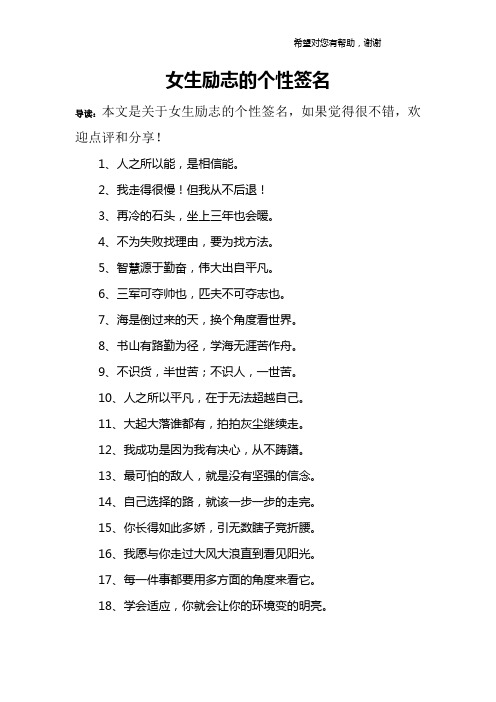 希望对您有帮助，谢谢

女生励志的个性签名

导读：本文是关于女生励志的个性签名，如果觉得很不错，欢迎点评和分享！

1、人之所以能，是相信能。

2、我走得很慢！但我从不后退！

3、再冷的石头，坐上三年也会暖。

4、不为失败找理由，要为找方法。

5、智慧源于勤奋，伟大出自平凡。

6、三军可夺帅也，匹夫不可夺志也。

7、海是倒过来的天，换个角度看世界。

8、书山有路勤为径，学海无涯苦作舟。

9、不识货，半世苦；不识人，一世苦。

10、人之所以平凡，在于无法超越自己。

11、大起大落谁都有，拍拍灰尘继续走。

12、我成功是因为我有决心，从不踌躇。

13、最可怕的敌人，就是没有坚强的信念。

14、自己选择的路，就该一步一步的走完。

15、你长得如此多娇，引无数瞎子竞折腰。

16、我愿与你走过大风大浪直到看见阳光。

17、每一件事都要用多方面的角度来看它。

18、学会适应，你就会让你的环境变的明亮。